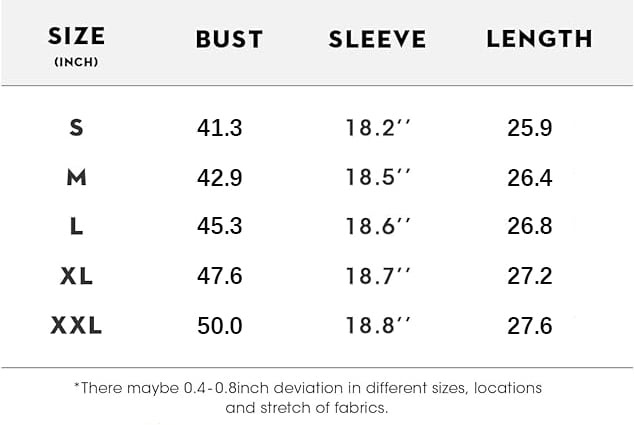 | SIZE (INCH) | BUST | SLEEVE | LENGTH |
|---|---|---|---|
| S | 41.3 | 18.2'' | 25.9 |
| M | 42.9 | 18.5'' | 26.4 |
| L | 45.3 | 18.6'' | 26.8 |
| XL | 47.6 | 18.7'' | 27.2 |
| XXL | 50.0 | 18.8'' | 27.6 |

*There maybe 0.4-0.8inch deviation in different sizes, locations and stretch of fabrics.